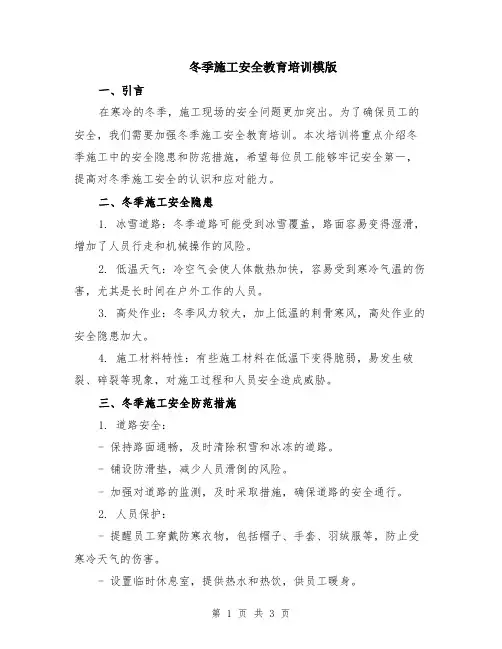 冬季施工安全教育培训模版

一、引言

在寒冷的冬季，施工现场的安全问题更加突出。为了确保员工的安全，我们需要加强冬季施工安全教育培训。本次培训将重点介绍冬季施工中的安全隐患和防范措施，希望每位员工能够牢记安全第一，提高对冬季施工安全的认识和应对能力。

二、冬季施工安全隐患

1. 冰雪道路：冬季道路可能受到冰雪覆盖，路面容易变得湿滑，增加了人员行走和机械操作的风险。

2. 低温天气：冷空气会使人体散热加快，容易受到寒冷气温的伤害，尤其是长时间在户外工作的人员。

3. 高处作业：冬季风力较大，加上低温的刺骨寒风，高处作业的安全隐患加大。

4. 施工材料特性：有些施工材料在低温下变得脆弱，易发生破裂、碎裂等现象，对施工过程和人员安全造成威胁。

三、冬季施工安全防范措施

1. 道路安全：

- 保持路面通畅，及时清除积雪和冰冻的道路。

- 铺设防滑垫，减少人员滑倒的风险。

- 加强对道路的监测，及时采取措施，确保道路的安全通行。

2. 人员保护：

- 提醒员工穿戴防寒衣物，包括帽子、手套、羽绒服等，防止受寒冷天气的伤害。

- 设置临时休息室，提供热水和热饮，供员工暖身。

第 1 页 共 3 页